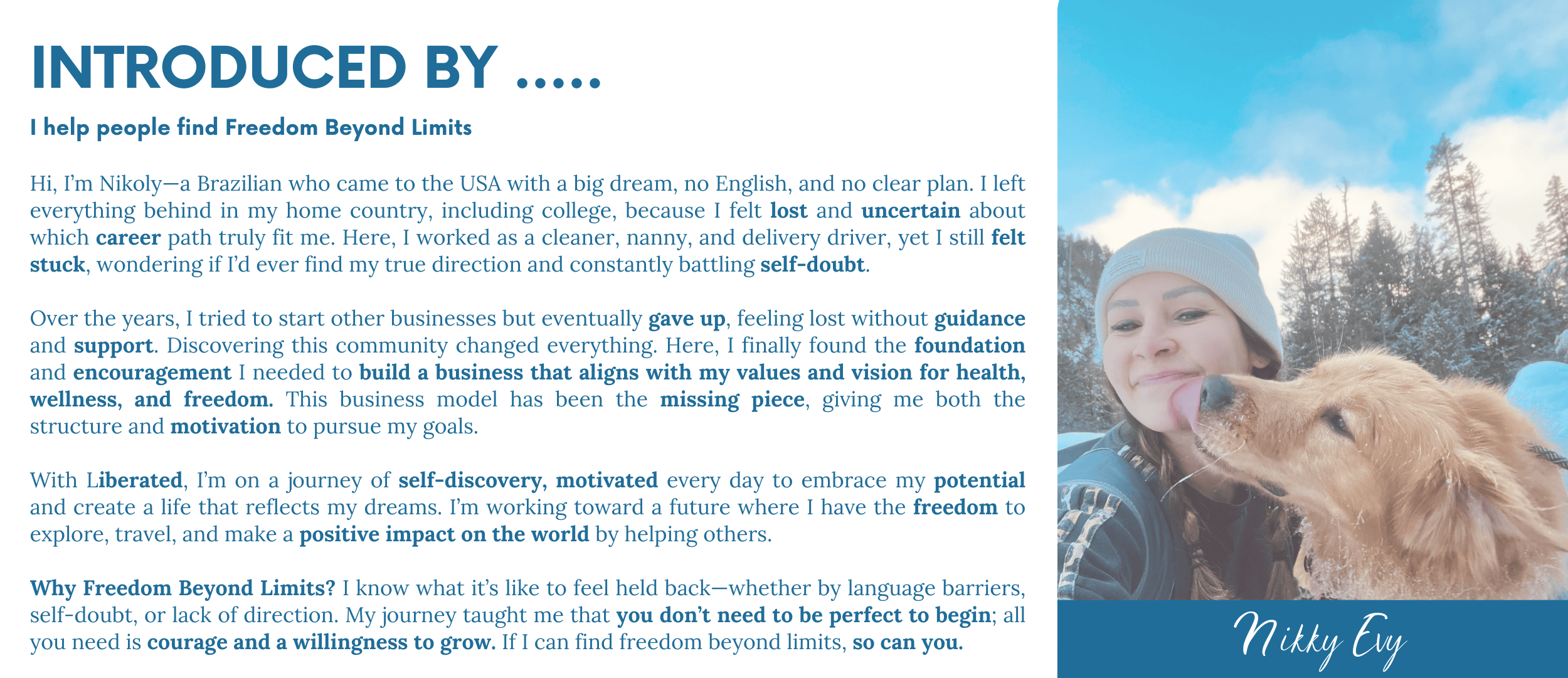 INTRODUCED BY .....

I help people find Freedom Beyond Limits

Hi, I'm Nikoly—a Brazilian who came to the USA with a big dream, no English, and no clear plan. I left everything behind in my home country, including college, because I felt lost and uncertain about which career path truly fit me. Here, I worked as a cleaner, nanny, and delivery driver, yet I still felt stuck, wondering if I'd ever find my true direction and constantly battling self-doubt.

Over the years, I tried to start other businesses but eventually gave up, feeling lost without guidance and support. Discovering this community changed everything. Here, I finally found the foundation and encouragement I needed to build a business that aligns with my values and vision for health, wellness, and freedom. This business model has been the missing piece, giving me both the structure and motivation to pursue my goals.

With Liberated, I'm on a journey of self-discovery, motivated every day to embrace my potential and create a life that reflects my dreams. I'm working toward a future where I have the freedom to explore, travel, and make a positive impact on the world by helping others.

Why Freedom Beyond Limits? I know what it's like to feel held back—whether by language barriers, self-doubt, or lack of direction. My journey taught me that you don't need to be perfect to begin; all you need is courage and a willingness to grow. If I can find freedom beyond limits, so can you.

Nikky Evy